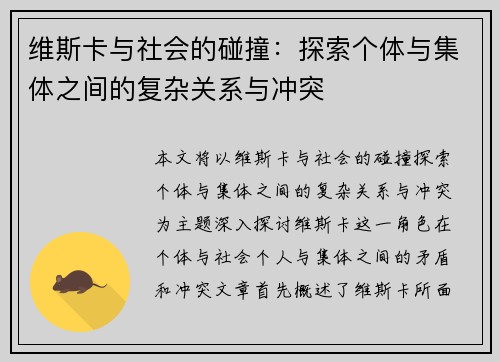 维斯卡与社会的碰撞：探索个体与集体之间的复杂关系与冲突

本文将以维斯卡与社会的碰撞探索个体与集体之间的复杂关系与冲突为主题深入探讨维斯卡这一角色在个体与社会个人与集体之间的矛盾和冲突文章首先概述了维斯卡所面